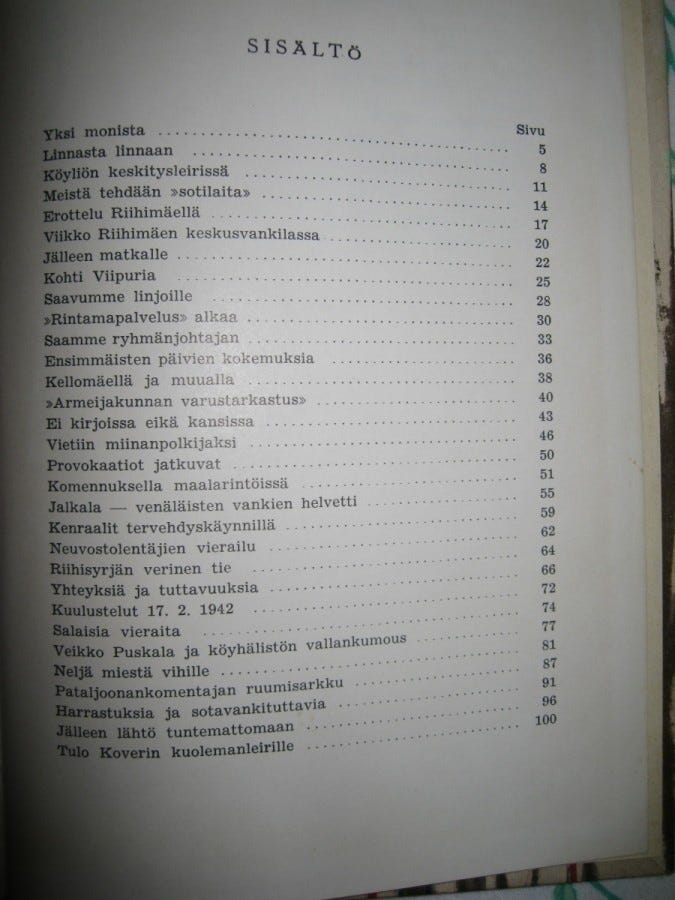 SISÄLTÖ

Sivu
Yksi monista 5
Linnasta linnaan 8
Köyliön keskitysleirissä 11
Meistä tehdään »sotilaita» 14
Erottelu Riihimäellä 17
Viikko Riihimäen keskusvankilassa 20
Jälleen matkalle 22
Kohti Viipuria 25
Saavumme linjoille 28
»Rintamapalvelus» alkaa 30
Saamme ryhmänjohtajan 33
Ensimmäisten päivien kokemuksia 36
Kellomäellä ja muualla 38
»Armeijakunnan varustarkastus» 40
Ei kirjoissa eikä kansissa 43
Vietiin miinanpolkijaksi 46
Provokaatiot jatkuvat 50
Komennuksella maalarintöissä 51
Jalkala — venäläisten vankien helvetti 55
Kenraalit tervehdyskäynnillä 59
Neuvostolentäjien vierailu 62
Riihisyrjän verinen tie 64
Yhteyksiä ja tuttavuuksia 66
Kuulustelut 17. 2. 1942 72
Salaisia vieraita 74
Veikko Puskala ja köyhälistön vallankumous 77
Neljä miestä vihille 81
Pataljoonankomentajan ruumisarkku 87
Harrastuksia ja sotavankituttavia 91
Jälleen lähtö tuntemattomaan 96
Tulo Koverin kuolemanleirille 100